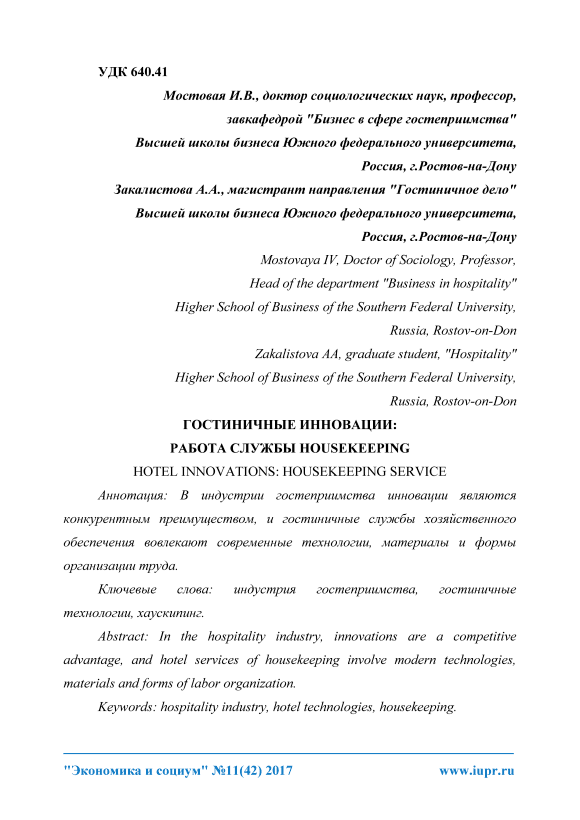 УДК 640.41

Мостовая И.В., доктор социологических наук, профессор, завкафедрой "Бизнес в сфере гостеприимства" Высшей школы бизнеса Южного федерального университета, Россия, г.Ростов-на-Дону

Закалистова А.А., магистрант направления "Гостиничное дело" Высшей школы бизнеса Южного федерального университета, Россия, г.Ростов-на-Дону

Mostovaya IV, Doctor of Sociology, Professor, Head of the department "Business in hospitality" Higher School of Business of the Southern Federal University, Russia, Rostov-on-Don

Zakalistova AA, graduate student, "Hospitality" Higher School of Business of the Southern Federal University, Russia, Rostov-on-Don

ГОСТИНИЧНЫЕ ИННОВАЦИИ: РАБОТА СЛУЖБЫ HOUSEKEEPING

HOTEL INNOVATIONS: HOUSEKEEPING SERVICE

Аннотация: В индустрии гостеприимства инновации являются конкурентным преимуществом, и гостиничные службы хозяйственного обеспечения вовлекают современные технологии, материалы и формы организации труда.

Ключевые слова: индустрия гостеприимства, гостиничные технологии, хаускипинг.

Abstract: In the hospitality industry, innovations are a competitive advantage, and hotel services of housekeeping involve modern technologies, materials and forms of labor organization.

Keywords: hospitality industry, hotel technologies, housekeeping.

"Экономика и социум" №11(42) 2017 www.iupr.ru